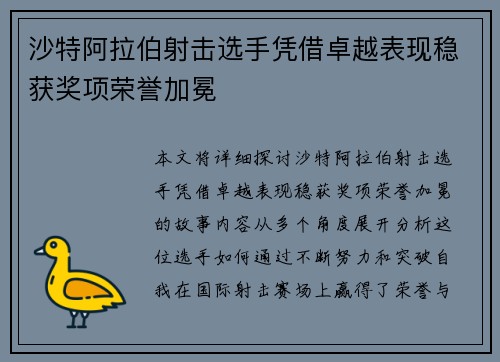 沙特阿拉伯射击选手凭借卓越表现稳获奖项荣誉加冕

本文将详细探讨沙特阿拉伯射击选手凭借卓越表现稳获奖项荣誉加冕的故事内容从多个角度展开分析这位选手如何通过不断努力和突破自我在国际射击赛场上赢得了荣誉与